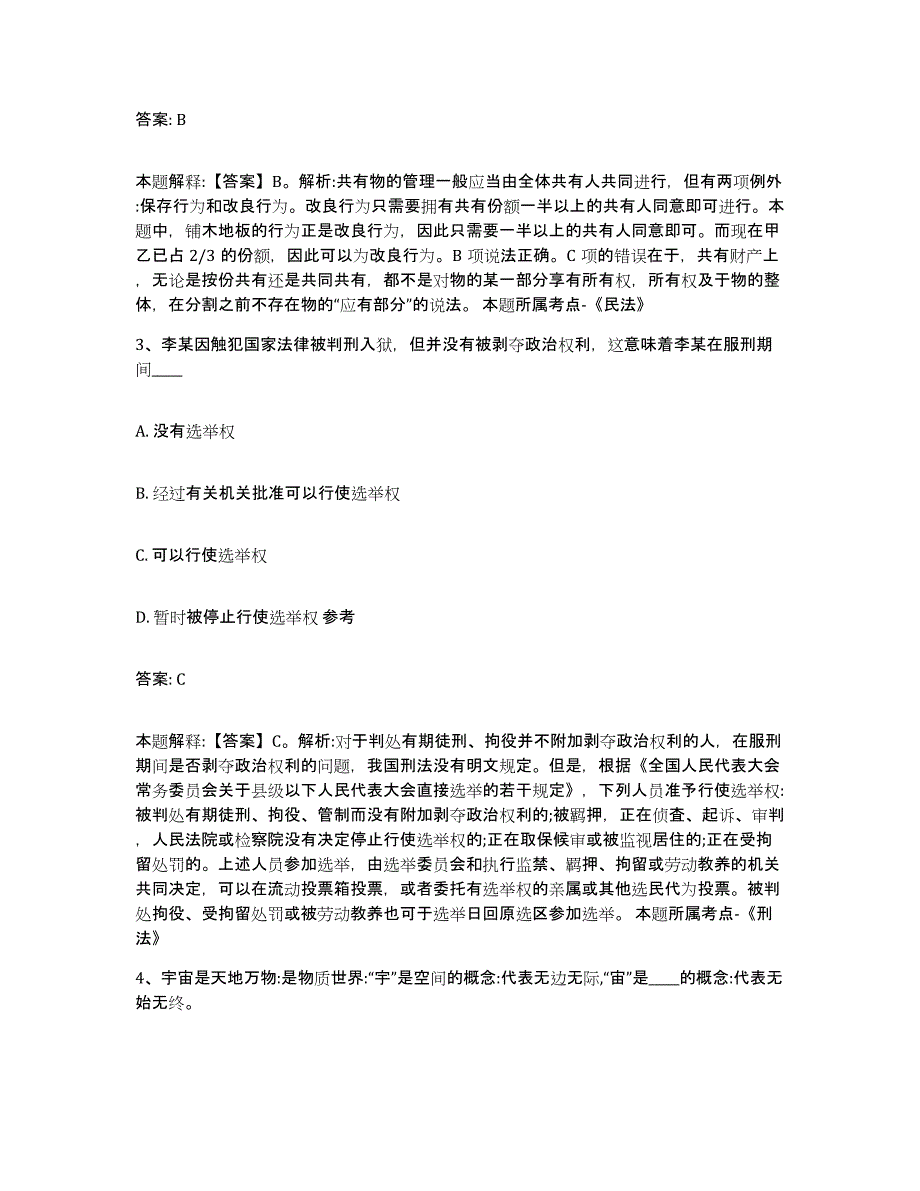 答案: B

本题解释:【答案】B。解析:共有物的管理一般应当由全体共有人共同进行，但有两项例外:保存行为和改良行为。改良行为只需要拥有共有份额一半以上的共有人同意即可进行。本题中，铺木地板的行为正是改良行为，因此只需要一半以上的共有人同意即可。而现在甲乙已占 2/3 的份额，因此可以为改良行为。B 项说法正确。C 项的错误在于，共有财产上，无论是按份共有还是共同共有，都不是对物的某一部分享有所有权，所有权及于物的整体，在分割之前不存在物的“应有部分”的说法。 本题所属考点-《民法》

3、李某因触犯国家法律被判刑入狱，但并没有被剥夺政治权利，这意味着李某在服刑期间____

A. 没有选举权

B. 经过有关机关批准可以行使选举权

C. 可以行使选举权

D. 暂时被停止行使选举权 参考

答案: C

本题解释:【答案】C。解析:对于判处有期徒刑、拘役并不附加剥夺政治权利的人，在服刑期间是否剥夺政治权利的问题，我国刑法没有明文规定。但是，根据《全国人民代表大会常务委员会关于县级以下人民代表大会直接选举的若干规定》，下列人员准予行使选举权:被判处有期徒刑、拘役、管制而没有附加剥夺政治权利的;被羁押，正在侦查、起诉、审判，人民法院或检察院没有决定停止行使选举权的;正在取保候审或被监视居住的;正在受拘留处罚的。上述人员参加选举，由选举委员会和执行监禁、羁押、拘留或劳动教养的机关共同决定，可以在流动投票箱投票，或者委托有选举权的亲属或其他选民代为投票。被判处拘役、受拘留处罚或被劳动教养也可于选举日回原选区参加选举。 本题所属考点-《刑法》

4、宇宙是天地万物:是物质世界:“宇”是空间的概念:代表无边无际,“宙”是____的概念:代表无始无终。